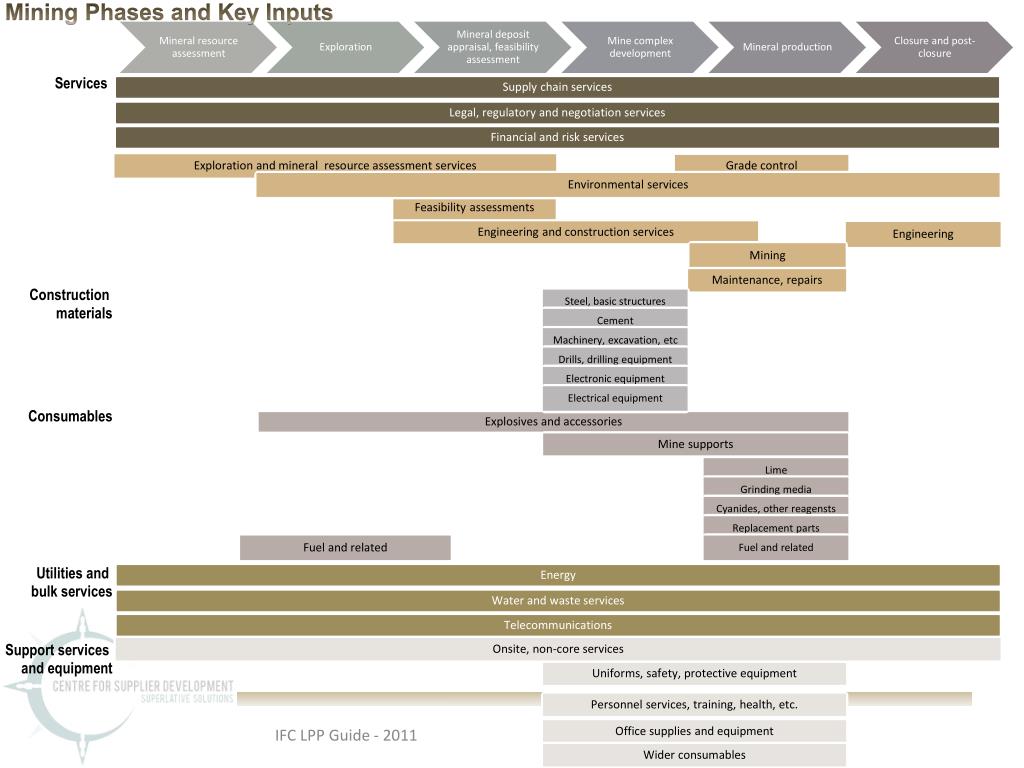 Mining Phases and Key Inputs

Mineral resource assessment
Exploration
Mineral deposit appraisal, feasibility assessment
Mine complex development
Mineral production
Closure and post-closure

Services
Supply chain services
Legal, regulatory and negotiation services
Financial and risk services
Exploration and mineral resource assessment services
Grade control
Environmental services
Feasibility assessments
Engineering and construction services
Engineering
Mining
Maintenance, repairs

Construction materials
Steel, basic structures
Cement
Machinery, excavation, etc
Drills, drilling equipment
Electronic equipment
Electrical equipment

Consumables
Explosives and accessories
Mine supports
Lime
Grinding media
Cyanides, other reagensts
Replacement parts
Fuel and related
Fuel and related

Utilities and bulk services
Energy
Water and waste services
Telecommunications

Support services and equipment
Onsite, non-core services
Uniforms, safety, protective equipment
Personnel services, training, health, etc.
Office supplies and equipment
Wider consumables

CENTRE FOR SUPPLIER DEVELOPMENT
SUPERLATIVE SOLUTIONS

IFC LPP Guide - 2011